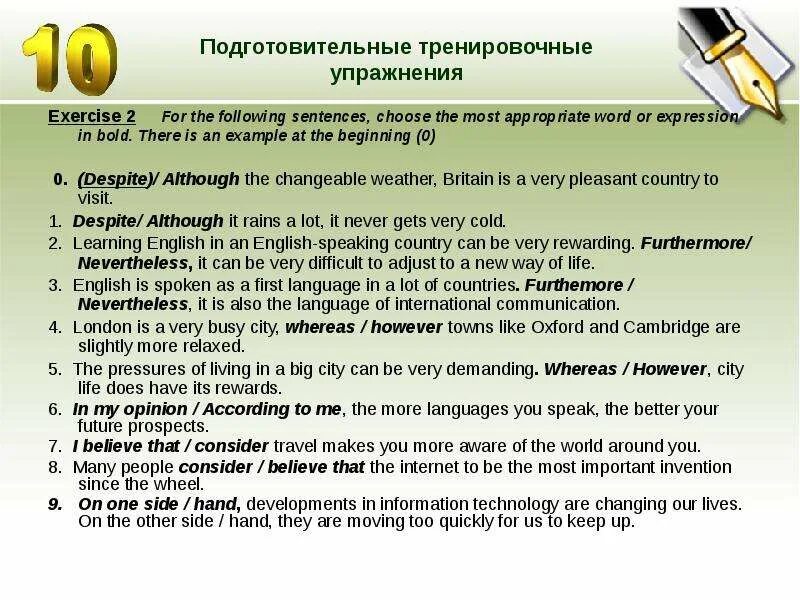 10

Подготовительные тренировочные упражнения

Exercise 2 For the following sentences, choose the most appropriate word or expression in bold. There is an example at the beginning (0)

0. (Despite)/ Although the changeable weather, Britain is a very pleasant country to visit.

1. Despite/ Although it rains a lot, it never gets very cold.
2. Learning English in an English-speaking country can be very rewarding. Furthermore/ Nevertheless, it can be very difficult to adjust to a new way of life.
3. English is spoken as a first language in a lot of countries. Furthemore / Nevertheless, it is also the language of international communication.
4. London is a very busy city, whereas / however towns like Oxford and Cambridge are slightly more relaxed.
5. The pressures of living in a big city can be very demanding. Whereas / However, city life does have its rewards.
6. In my opinion / According to me, the more languages you speak, the better your future prospects.
7. I believe that / consider travel makes you more aware of the world around you.
8. Many people consider / believe that the internet to be the most important invention since the wheel.
9. On one side / hand, developments in information technology are changing our lives. On the other side / hand, they are moving too quickly for us to keep up.